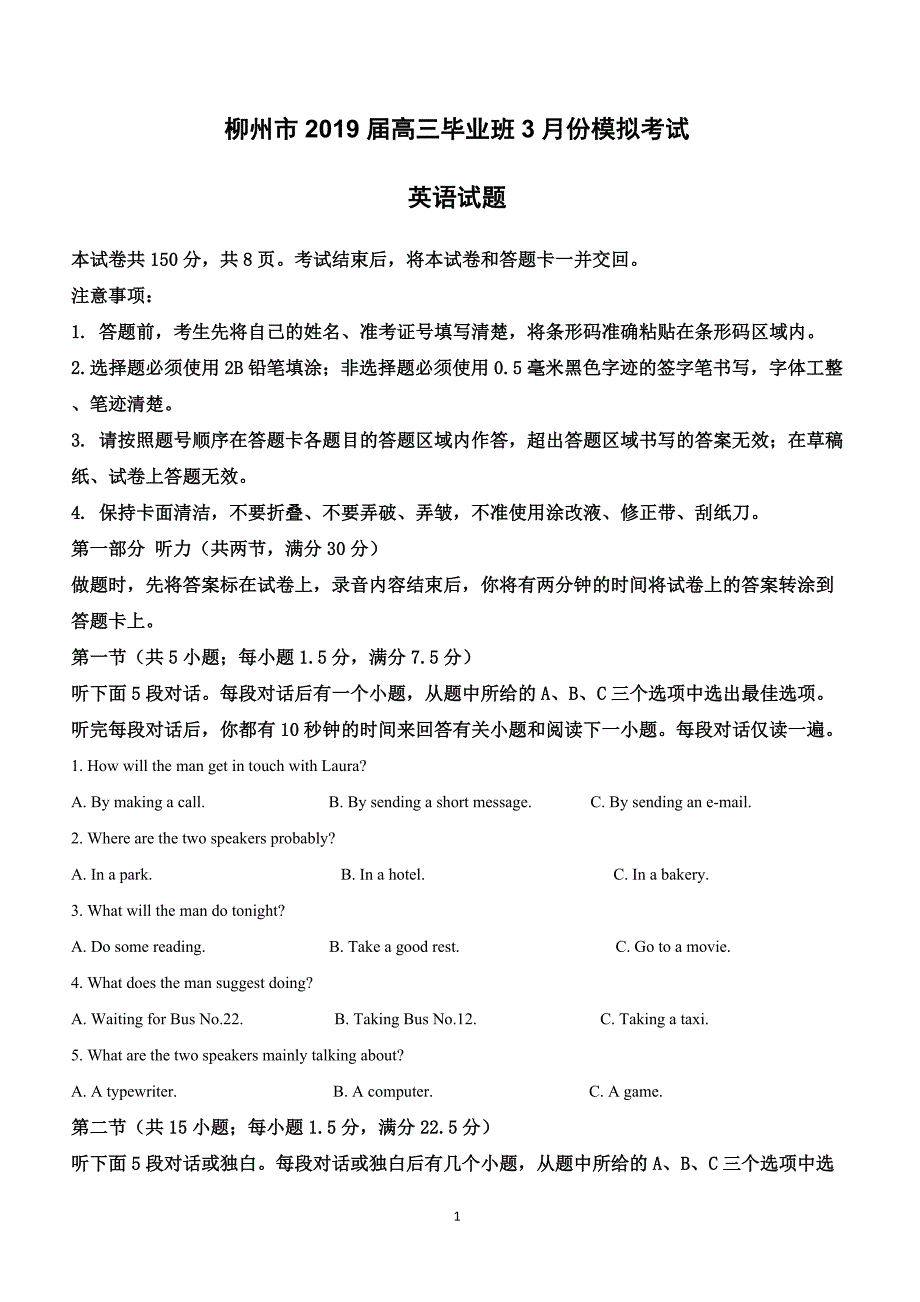 柳州市 2019 届高三毕业班 3 月份模拟考试

英语试题

本试卷共 150 分，共 8 页。考试结束后，将本试卷和答题卡一并交回。

注意事项：

1. 答题前，考生先将自己的姓名、准考证号填写清楚，将条形码准确粘贴在条形码区域内。

2.选择题必须使用 2B 铅笔填涂；非选择题必须使用 0.5 毫米黑色字迹的签字笔书写，字体工整、笔迹清楚。

3. 请按照题号顺序在答题卡各题目的答题区域内作答，超出答题区域书写的答案无效；在草稿纸、试卷上答题无效。

4. 保持卡面清洁，不要折叠、不要弄破、弄皱，不准使用涂改液、修正带、刮纸刀。

第一部分 听力（共两节，满分 30 分）

做题时，先将答案标在试卷上，录音内容结束后，你将有两分钟的时间将试卷上的答案转涂到答题卡上。

第一节（共 5 小题；每小题 1.5 分，满分 7.5 分）

听下面 5 段对话。每段对话后有一个小题，从题中所给的 A、B、C 三个选项中选出最佳选项。听完每段对话后，你都有 10 秒钟的时间来回答有关小题和阅读下一小题。每段对话仅读一遍。

1. How will the man get in touch with Laura?

A. By making a call.    B. By sending a short message.    C. By sending an e-mail.

2. Where are the two speakers probably?

A. In a park.    B. In a hotel.    C. In a bakery.

3. What will the man do tonight?

A. Do some reading.    B. Take a good rest.    C. Go to a movie.

4. What does the man suggest doing?

A. Waiting for Bus No.22.    B. Taking Bus No.12.    C. Taking a taxi.

5. What are the two speakers mainly talking about?

A. A typewriter.    B. A computer.    C. A game.

第二节（共 15 小题；每小题 1.5 分，满分 22.5 分）

听下面 5 段对话或独白。每段对话或独白后有几个小题，从题中所给的 A、B、C 三个选项中选

1